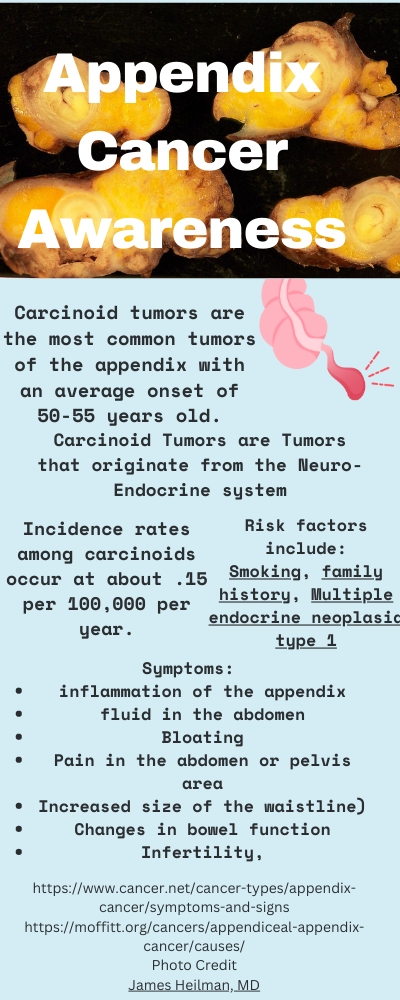 Appendix Cancer Awareness

Carcinoid tumors are the most common tumors of the appendix with an average onset of 50-55 years old.

Carcinoid Tumors are Tumors that originate from the Neuro-Endocrine system

Incidence rates among carcinoids occur at about .15 per 100,000 per year.

Risk factors include: Smoking, family history, Multiple endocrine neoplasia type 1

Symptoms:
• inflammation of the appendix
• fluid in the abdomen
• Bloating
• Pain in the abdomen or pelvis area
• Increased size of the waistline)
• Changes in bowel function
• Infertility,

https://www.cancer.net/cancer-types/appendix-cancer/symptoms-and-signs
https://moffitt.org/cancers/appendiceal-appendix-cancer/causes/
Photo Credit
James Heilman, MD